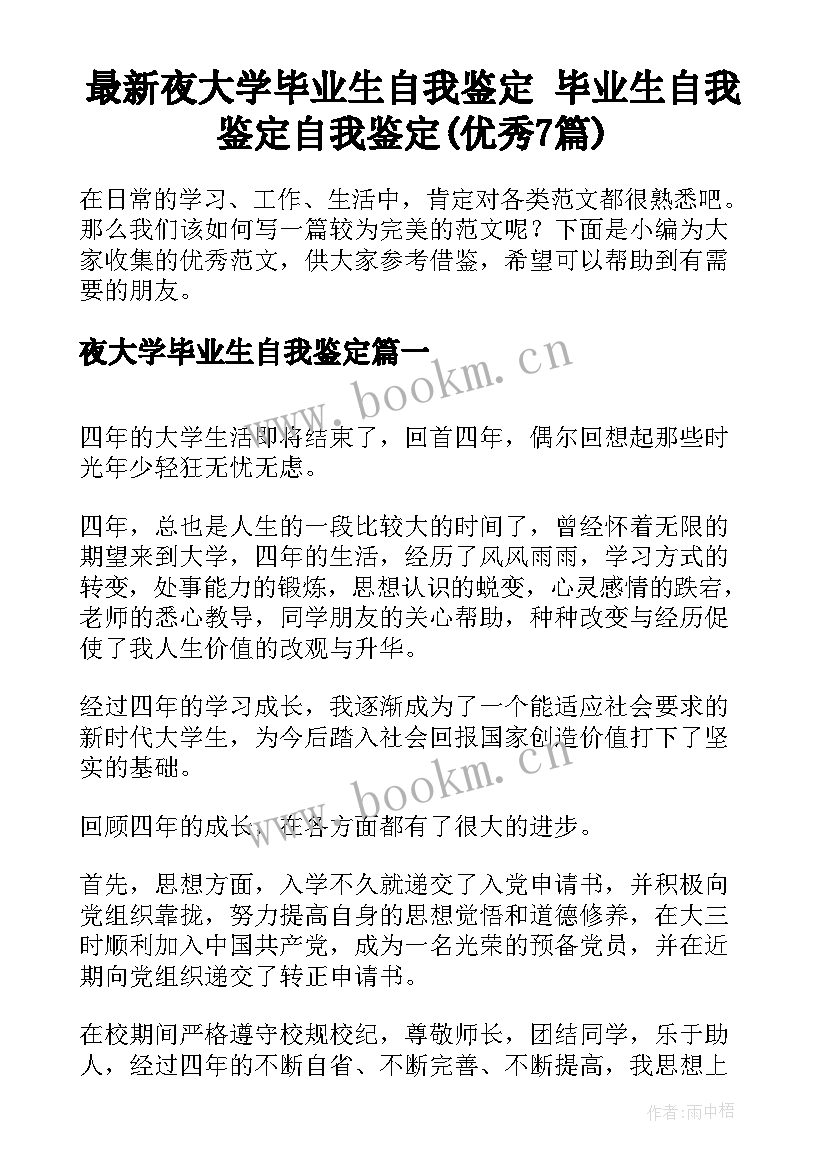 最新夜大学毕业生自我鉴定 毕业生自我鉴定自我鉴定(优秀7篇)

在日常的学习、工作、生活中，肯定对各类范文都很熟悉吧。那么我们该如何写一篇较为完美的范文呢？下面是小编为大家收集的优秀范文，供大家参考借鉴，希望可以帮助到有需要的朋友。

夜大学毕业生自我鉴定篇一

www.bookm.cn

四年的大学生活即将结束了，回首四年，偶尔回想起那些时光年少轻狂无忧无虑。

四年，总也是人生的一段比较大的时间了，曾经怀着无限的期望来到大学，四年的生活，经历了风风雨雨，学习方式的转变，处事能力的锻炼，思想认识的蜕变，心灵感情的跌宕，老师的悉心教导，同学朋友的关心帮助，种种改变与经历促使了我人生价值的改观与升华。

经过四年的学习成长，我逐渐成为了一个能适应社会要求的新时代大学生，为今后踏入社会回报国家创造价值打下了坚实的基础。

www.bookm.cn

回顾四年的成长，在各方面都有了很大的进步。

首先，思想方面，入学不久就递交了入党申请书，并积极向党组织靠拢，努力提高自身的思想觉悟和道德修养，在大三时顺利加入中国共产党，成为一名光荣的预备党员，并在近期向党组织递交了转正申请书。

在校期间严格遵守校规校纪，尊敬师长，团结同学，乐于助人，经过四年的不断自省、不断完善、不断提高，我思想上

作者：雨中梧